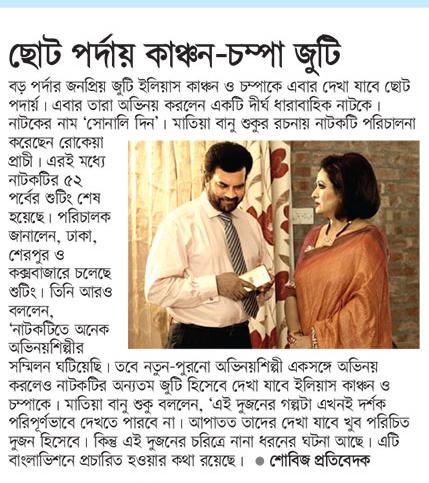 ছোট পর্দায় কাঞ্চন-চম্পা জুটি

বড় পর্দার জনপ্রিয় জুটি ইলিয়াস কাঞ্চন ও চম্পাকে এবার দেখা যাবে ছোট পদার্য়। এবার তারা অভিনয় করলেন একটি দীর্ঘ ধারাবাহিক নাটকে। নাটকের নাম 'সোনালি দিন'। মাতিয়া বানু শুকুর রচনায় নাটকটি পরিচালনা করেছেন রোকেয়া প্রাচী। এরই মধ্যে নাটকটির ৫২ পর্বের শুটিং শেষ হয়েছে। পরিচালক জানালেন, ঢাকা, শেরপুর ও কক্সবাজারে চলেছে শুটিং। তিনি আরও বললেন, 'নাটকটিতে অনেক অভিনয়শিল্পীর সম্মিলন ঘটিয়েছি। তবে নতুন-পুরনো অভিনয়শিল্পী একসঙ্গে অভিনয় করলেও নাটকটির অন্যতম জুটি হিসেবে দেখা যাবে ইলিয়াস কাঞ্চন ও চম্পাকে। মাতিয়া বানু শুকু বললেন, 'এই দুজনের গল্পটা এখনই দর্শক পরিপূর্ণভাবে দেখতে পারবে না। আপাতত তাদের দেখা যাবে খুব পরিচিত দুজন হিসেবে। কিন্তু এই দুজনের চরিত্রে নানা ধরনের ঘটনা আছে। এটি বাংলাভিশনে প্রচারিত হওয়ার কথা রয়েছে। ● শোবিজ প্রতিবেদক